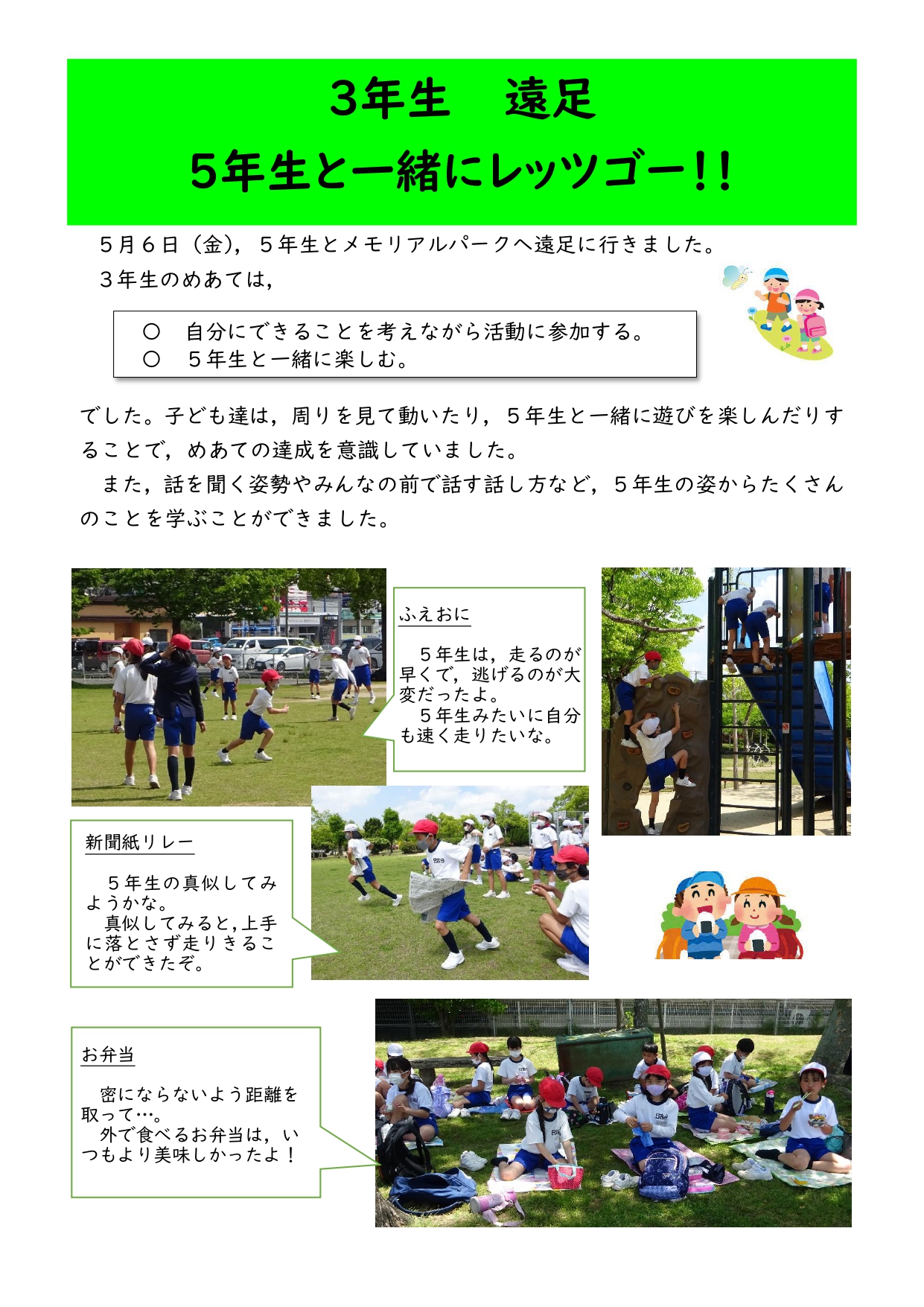 3年生　遠足
5年生と一緒にレッツゴー!!

５月６日（金），５年生とメモリアルパークへ遠足に行きました。
３年生のめあては，

○　自分にできることを考えながら活動に参加する。
○　５年生と一緒に楽しむ。

でした。子ども達は，周りを見て動いたり，５年生と一緒に遊びを楽しんだりすることで，めあての達成を意識していました。
また，話を聞く姿勢やみんなの前で話す話し方など，５年生の姿からたくさんのことを学ぶことができました。

ふえおに

５年生は，走るのが早くて，逃げるのが大変だったよ。
５年生みたいに自分も速く走りたいな。

新聞紙リレー

５年生の真似してみようかな。
真似してみると，上手に落とさず走りきることができたぞ。

お弁当

密にならないよう距離を取って…。
外で食べるお弁当は，いつもより美味しかったよ！